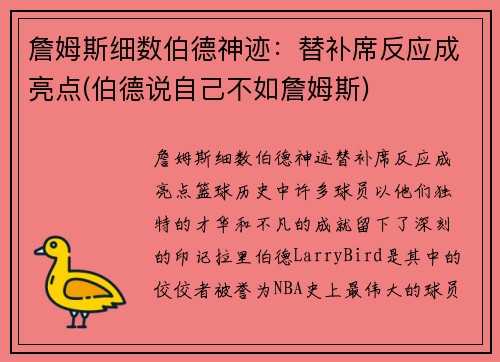 詹姆斯细数伯德神迹：替补席反应成亮点(伯德说自己不如詹姆斯)

詹姆斯细数伯德神迹替补席反应成亮点篮球历史中许多球员以他们独特的才华和不凡的成就留下了深刻的印记拉里伯德LarryBird是其中的佼佼者被誉为NBA史上最伟大的球员